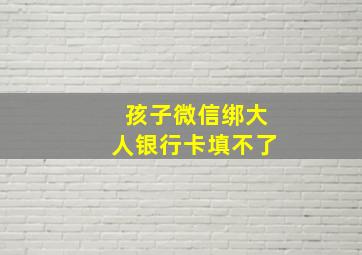 孩子微信绑大人银行卡填不了